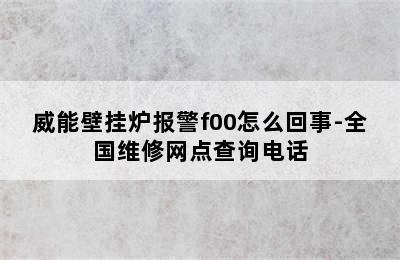 威能壁挂炉报警f00怎么回事-全国维修网点查询电话